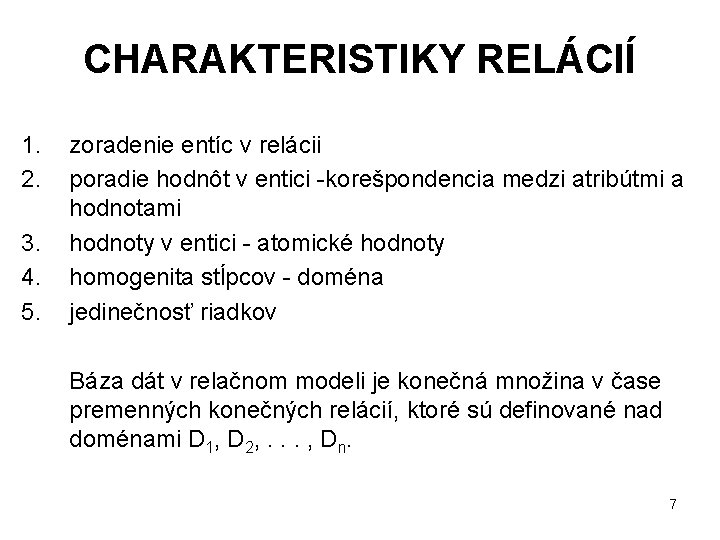 CHARAKTERISTIKY RELÁCIÍ

1. zoradenie entíc v relácii
2. poradie hodnôt v entici -korešpondencia medzi atribútmi a hodnotami
3. hodnoty v entici - atomické hodnoty
4. homogenita stĺpcov - doména
5. jedinečnosť riadkov

Báza dát v relačnom modeli je konečná množina v čase premenných konečných relácií, ktoré sú definované nad doménami $D_1$, $D_2$, . . . , $D_n$.

7